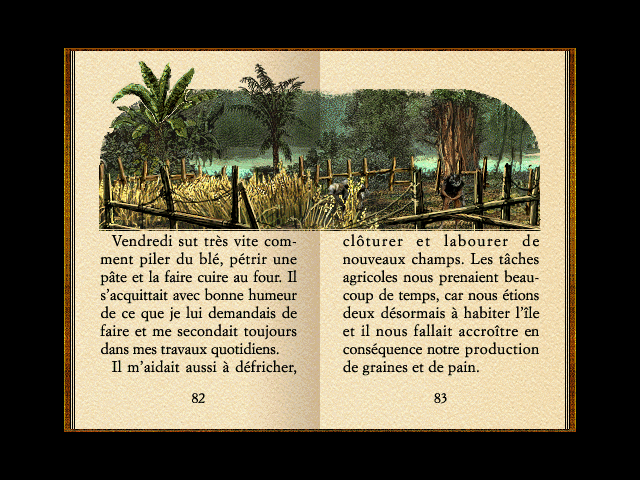 Vendredi sut très vite comment piler du blé, pétrir une pâte et la faire cuire au four. Il s'acquittait avec bonne humeur de ce que je lui demandais de faire et me secondait toujours dans mes travaux quotidiens.

Il m'aidait aussi à défricher,

82

clôturer et labourer de nouveaux champs. Les tâches agricoles nous prenaient beaucoup de temps, car nous étions deux désormais à habiter l'île et il nous fallait accroître en conséquence notre production de graines et de pain.

83